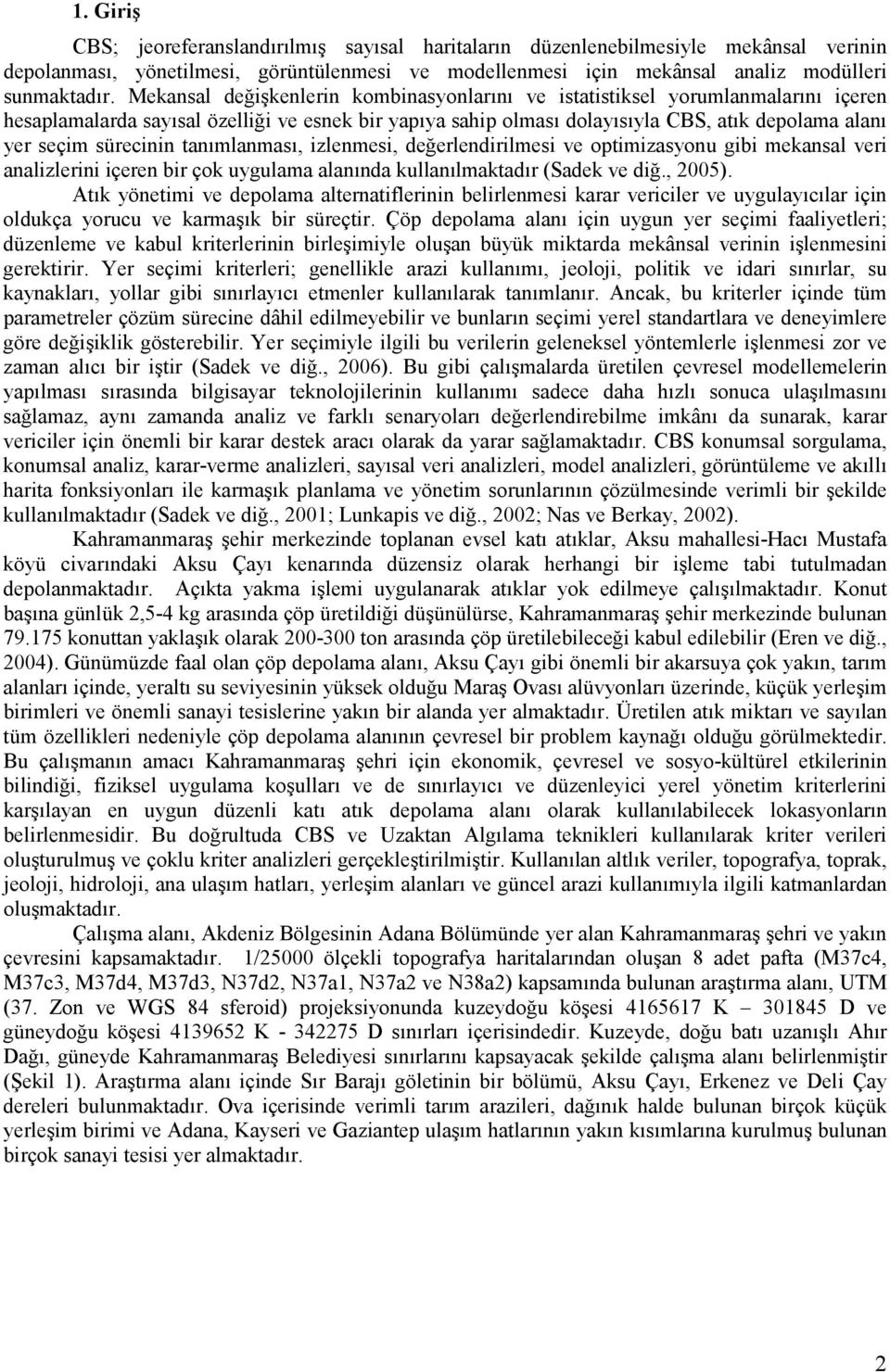 1. Giriş

CBS; jeoreferanslandırılmış sayısal haritaların düzenlenebilmesiyle mekânsal verinin depolanması, yönetilmesi, görüntülenmesi ve modellenmesi için mekânsal analiz modülleri sunmaktadır. Mekansal değişkenlerin kombinasyonlarını ve istatistiksel yorumlanmalarını içeren hesaplamalarda sayısal özelliği ve esnek bir yapıya sahip olması dolayısıyla CBS, atık depolama alanı yer seçim sürecinin tanımlanması, izlenmesi, değerlendirilmesi ve optimizasyonu gibi mekansal veri analizlerini içeren bir çok uygulama alanında kullanılmaktadır (Sadek ve diğ., 2005).

Atık yönetimi ve depolama alternatiflerinin belirlenmesi karar vericiler ve uygulayıcılar için oldukça yorucu ve karmaşık bir süreçtir. Çöp depolama alanı için uygun yer seçimi faaliyetleri; düzenleme ve kabul kriterlerinin birleşimiyle oluşan büyük miktarda mekânsal verinin işlenmesini gerektirir. Yer seçimi kriterleri; genellikle arazi kullanımı, jeoloji, politik ve idari sınırlar, su kaynakları, yollar gibi sınırlayıcı etmenler kullanılarak tanımlanır. Ancak, bu kriterler içinde tüm parametreler çözüm sürecine dâhil edilmeyebilir ve bunların seçimi yerel standartlara ve deneyimlere göre değişiklik gösterebilir. Yer seçimiyle ilgili bu verilerin geleneksel yöntemlerle işlenmesi zor ve zaman alıcı bir iştir (Sadek ve diğ., 2006). Bu gibi çalışmalarda üretilen çevresel modellemelerin yapılması sırasında bilgisayar teknolojilerinin kullanımı sadece daha hızlı sonuca ulaşılmasını sağlamaz, aynı zamanda analiz ve farklı senaryoları değerlendirebilme imkânı da sunarak, karar vericiler için önemli bir karar destek aracı olarak da yarar sağlamaktadır. CBS konumsal sorgulama, konumsal analiz, karar-verme analizleri, sayısal veri analizleri, model analizleri, görüntüleme ve akıllı harita fonksiyonları ile karmaşık planlama ve yönetim sorunlarının çözülmesinde verimli bir şekilde kullanılmaktadır (Sadek ve diğ., 2001; Lunkapis ve diğ., 2002; Nas ve Berkay, 2002).

Kahramanmaraş şehir merkezinde toplanan evsel katı atıklar, Aksu mahallesi-Hacı Mustafa köyü civarındaki Aksu Çayı kenarında düzensiz olarak herhangi bir işleme tabi tutulmadan depolanmaktadır. Açıkta yakma işlemi uygulanarak atıklar yok edilmeye çalışılmaktadır. Konut başına günlük 2,5-4 kg arasında çöp üretildiği düşünülürse, Kahramanmaraş şehir merkezinde bulunan 79.175 konuttan yaklaşık olarak 200-300 ton arasında çöp üretilebileceği kabul edilebilir (Eren ve diğ., 2004). Günümüzde faal olan çöp depolama alanı, Aksu Çayı gibi önemli bir akarsuya çok yakın, tarım alanları içinde, yeraltı su seviyesinin yüksek olduğu Maraş Ovası alüvyonları üzerinde, küçük yerleşim birimleri ve önemli sanayi tesislerine yakın bir alanda yer almaktadır. Üretilen atık miktarı ve sayılan tüm özellikleri nedeniyle çöp depolama alanının çevresel bir problem kaynağı olduğu görülmektedir. Bu çalışmanın amacı Kahramanmaraş şehri için ekonomik, çevresel ve sosyo-kültürel etkilerinin bilindiği, fiziksel uygulama koşulları ve de sınırlayıcı ve düzenleyici yerel yönetim kriterlerini karşılayan en uygun düzenli katı atık depolama alanı olarak kullanılabilecek lokasyonların belirlenmesidir. Bu doğrultuda CBS ve Uzaktan Algılama teknikleri kullanılarak kriter verileri oluşturulmuş ve çoklu kriter analizleri gerçekleştirilmiştir. Kullanılan altlık veriler, topografya, toprak, jeoloji, hidroloji, ana ulaşım hatları, yerleşim alanları ve güncel arazi kullanımıyla ilgili katmanlardan oluşmaktadır.

Çalışma alanı, Akdeniz Bölgesinin Adana Bölümünde yer alan Kahramanmaraş şehri ve yakın çevresini kapsamaktadır. 1/25000 ölçekli topografya haritalarından oluşan 8 adet pafta (M37c4, M37c3, M37d4, M37d3, N37d2, N37a1, N37a2 ve N38a2) kapsamında bulunan araştırma alanı, UTM (37. Zon ve WGS 84 sferoid) projeksiyonunda kuzeydoğu köşesi 4165617 K – 301845 D ve güneydoğu köşesi 4139652 K - 342275 D sınırları içerisindedir. Kuzeyde, doğu batı uzanışlı Ahır Dağı, güneyde Kahramanmaraş Belediyesi sınırlarını kapsayacak şekilde çalışma alanı belirlenmiştir (Şekil 1). Araştırma alanı içinde Sır Barajı göletinin bir bölümü, Aksu Çayı, Erkenez ve Deli Çay dereleri bulunmaktadır. Ova içerisinde verimli tarım arazileri, dağınık halde bulunan birçok küçük yerleşim birimi ve Adana, Kayseri ve Gaziantep ulaşım hatlarının yakın kısımlarına kurulmuş bulunan birçok sanayi tesisi yer almaktadır.

2